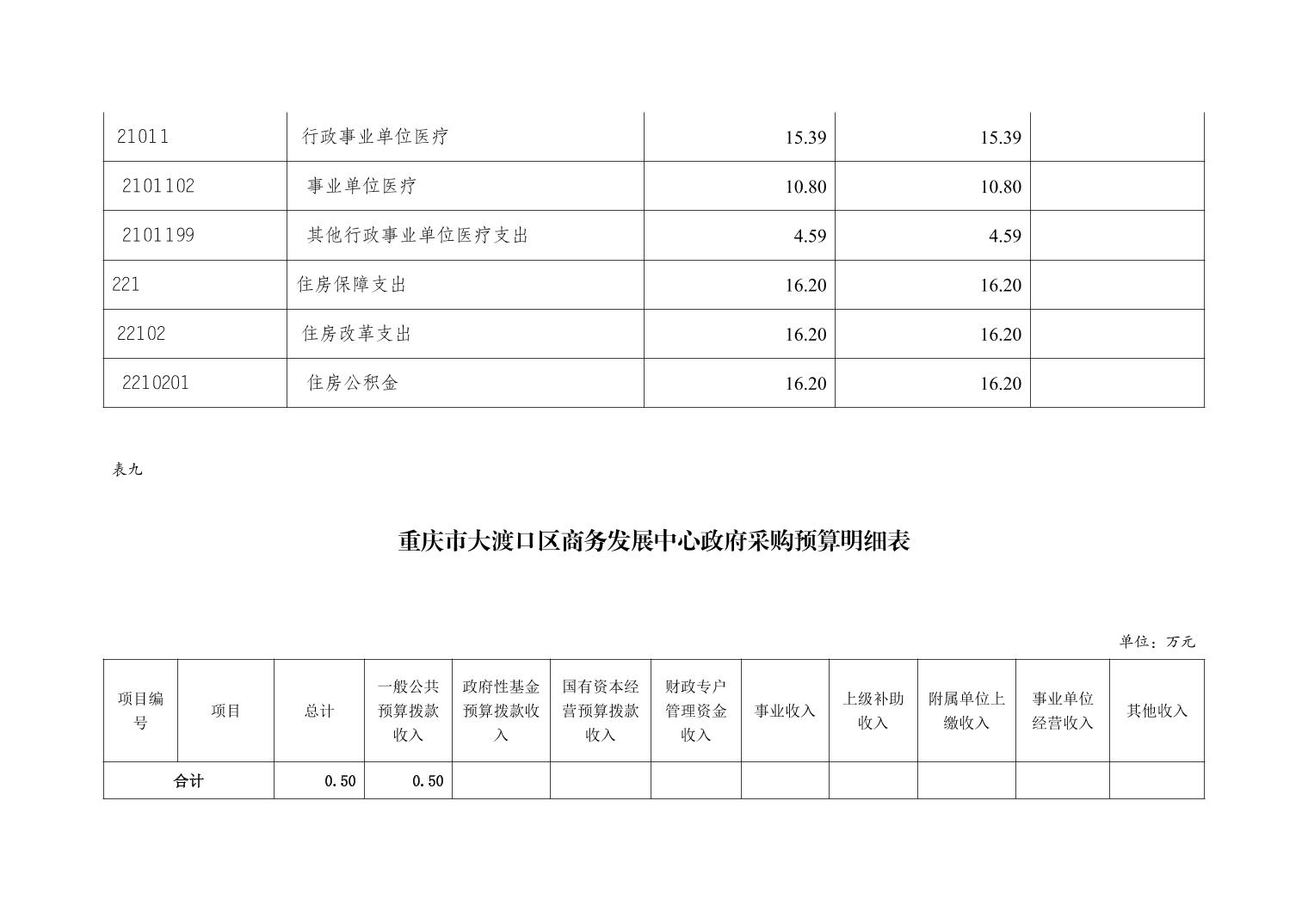 | 21011 | 行政事业单位医疗 | 15.39 | 15.39 | |
|---|---|---|---|---|
| 2101102 | 事业单位医疗 | 10.80 | 10.80 | |
| 2101199 | 其他行政事业单位医疗支出 | 4.59 | 4.59 | |
| 221 | 住房保障支出 | 16.20 | 16.20 | |
| 22102 | 住房改革支出 | 16.20 | 16.20 | |
| 2210201 | 住房公积金 | 16.20 | 16.20 | |

表九

重庆市大渡口区商务发展中心政府采购预算明细表

单位：万元

| 项目编号 | 项目 | 总计 | 一般公共预算拨款收入 | 政府性基金预算拨款收入 | 国有资本经营预算拨款收入 | 财政专户管理资金收入 | 事业收入 | 上级补助收入 | 附属单位上缴收入 | 事业单位经营收入 | 其他收入 |
|---|---|---|---|---|---|---|---|---|---|---|---|
| 合计 | | 0.50 | 0.50 | | | | | | | | |